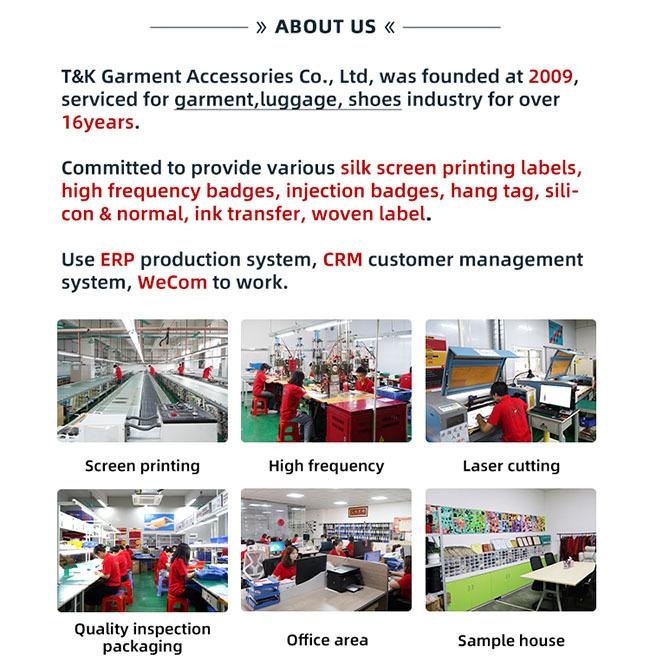 » ABOUT US «

T&K Garment Accessories Co., Ltd, was founded at 2009, serviced for garment,luggage, shoes industry for over 16years.

Committed to provide various silk screen printing labels, high frequency badges, injection badges, hang tag, silicon & normal, ink transfer, woven label.

Use ERP production system, CRM customer management system, WeCom to work.

Screen printing

High frequency

Laser cutting

Quality inspection packaging

Office area

Sample house